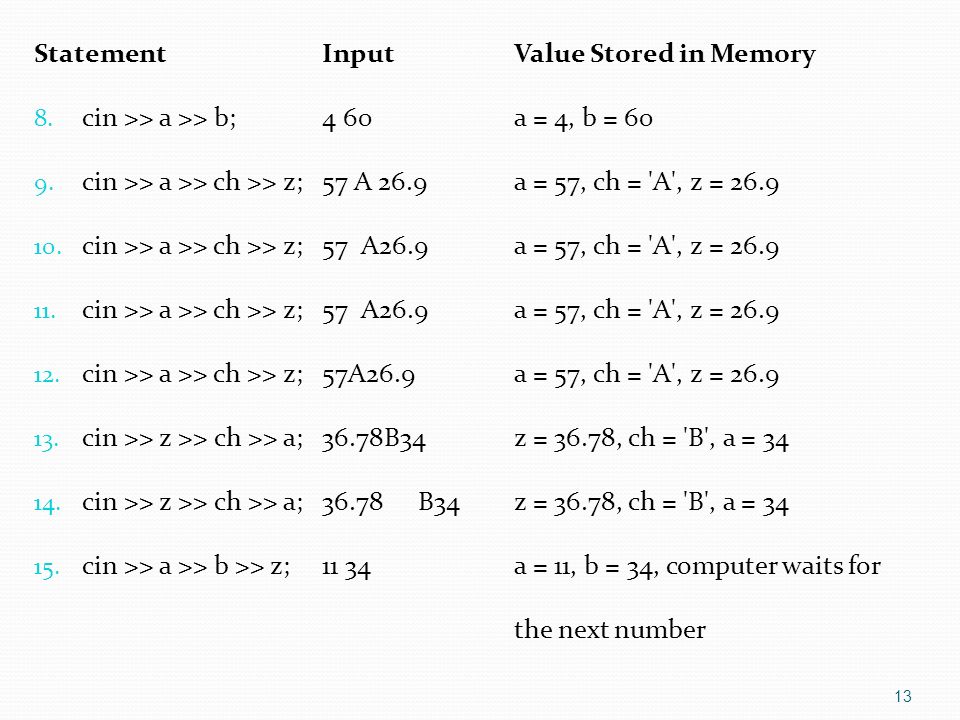 | Statement | Input | Value Stored in Memory |
|---|---|---|
| 8. cin >> a >> b; | 4 60 | a = 4, b = 60 |
| 9. cin >> a >> ch >> z; | 57 A 26.9 | a = 57, ch = 'A', z = 26.9 |
| 10. cin >> a >> ch >> z; | 57 A26.9 | a = 57, ch = 'A', z = 26.9 |
| 11. cin >> a >> ch >> z; | 57 A26.9 | a = 57, ch = 'A', z = 26.9 |
| 12. cin >> a >> ch >> z; | 57A26.9 | a = 57, ch = 'A', z = 26.9 |
| 13. cin >> z >> ch >> a; | 36.78B34 | z = 36.78, ch = 'B', a = 34 |
| 14. cin >> z >> ch >> a; | 36.78 B34 | z = 36.78, ch = 'B', a = 34 |
| 15. cin >> a >> b >> z; | 11 34 | a = 11, b = 34, computer waits for the next number |

13